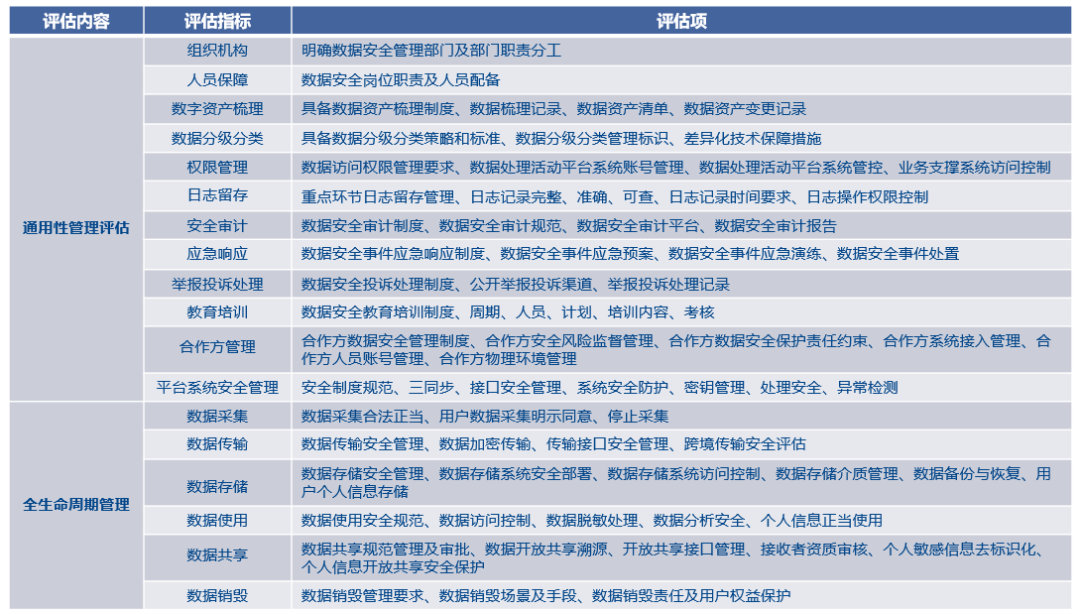 | 评估内容 | 评估指标 | 评估项 |
|---|---|---|
| 通用性管理评估 | 组织机构 | 明确数据安全管理部门及部门职责分工 |
| | 人员保障 | 数据安全岗位职责及人员配备 |
| | 数字资产梳理 | 具备数据资产梳理制度、数据梳理记录、数据资产清单、数据资产变更记录 |
| | 数据分级分类 | 具备数据分级分类策略和标准、数据分级分类管理标识、差异化技术保障措施 |
| | 权限管理 | 数据访问权限管理要求、数据处理活动平台系统账号管理、数据处理活动平台系统管控、业务支撑系统访问控制 |
| | 日志留存 | 重点环节日志留存管理、日志记录完整、准确、可查、日志记录时间要求、日志操作权限控制 |
| | 安全审计 | 数据安全审计制度、数据安全审计规范、数据安全审计平台、数据安全审计报告 |
| | 应急响应 | 数据安全事件应急响应制度、数据安全事件应急预案、数据安全事件应急演练、数据安全事件处置 |
| | 举报投诉处理 | 数据安全投诉处理制度、公开举报投诉渠道、举报投诉处理记录 |
| | 教育培训 | 数据安全教育培训制度、周期、人员、计划、培训内容、考核 |
| | 合作方管理 | 合作方数据安全管理制度、合作方安全风险监督管理、合作方数据安全保护责任约束、合作方系统接入管理、合作方人员账号管理、合作方物理环境管理 |
| | 平台系统安全管理 | 安全制度规范、三同步、接口安全管理、系统安全防护、密钥管理、处理安全、异常检测 |
| 全生命周期管理 | 数据采集 | 数据采集合法正当、用户数据采集明示同意、停止采集 |
| | 数据传输 | 数据传输安全管理、数据加密传输、传输接口安全管理、跨境传输安全评估 |
| | 数据存储 | 数据存储安全管理、数据存储系统安全部署、数据存储系统访问控制、数据存储介质管理、数据备份与恢复、用户个人信息存储 |
| | 数据使用 | 数据使用安全规范、数据访问控制、数据脱敏处理、数据分析安全、个人信息正当使用 |
| | 数据共享 | 数据共享规范管理及审批、数据开放共享溯源、开放共享接口管理、接收者资质审核、个人敏感信息去标识化、个人信息开放共享安全保护 |
| | 数据销毁 | 数据销毁管理要求、数据销毁场景及手段、数据销毁责任及用户权益保护 |